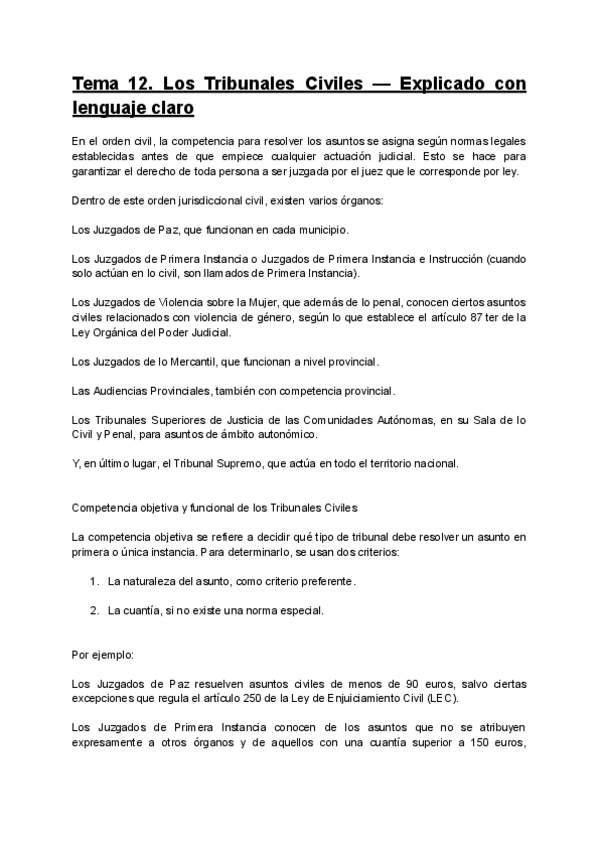 Tema 12. Los Tribunales Civiles — Explicado con lenguaje claro

En el orden civil, la competencia para resolver los asuntos se asigna según normas legales establecidas antes de que empiece cualquier actuación judicial. Esto se hace para garantizar el derecho de toda persona a ser juzgada por el juez que le corresponde por ley.

Dentro de este orden jurisdiccional civil, existen varios órganos:

Los Juzgados de Paz, que funcionan en cada municipio.

Los Juzgados de Primera Instancia o Juzgados de Primera Instancia e Instrucción (cuando solo actúan en lo civil, son llamados de Primera Instancia).

Los Juzgados de Violencia sobre la Mujer, que además de lo penal, conocen ciertos asuntos civiles relacionados con violencia de género, según lo que establece el artículo 87 ter de la Ley Orgánica del Poder Judicial.

Los Juzgados de lo Mercantil, que funcionan a nivel provincial.

Las Audiencias Provinciales, también con competencia provincial.

Los Tribunales Superiores de Justicia de las Comunidades Autónomas, en su Sala de lo Civil y Penal, para asuntos de ámbito autonómico.

Y, en último lugar, el Tribunal Supremo, que actúa en todo el territorio nacional.

Competencia objetiva y funcional de los Tribunales Civiles

La competencia objetiva se refiere a decidir qué tipo de tribunal debe resolver un asunto en primera o única instancia. Para determinarlo, se usan dos criterios:

1. La naturaleza del asunto, como criterio preferente.

2. La cuantía, si no existe una norma especial.

Por ejemplo:

Los Juzgados de Paz resuelven asuntos civiles de menos de 90 euros, salvo ciertas excepciones que regula el artículo 250 de la Ley de Enjuiciamiento Civil (LEC).

Los Juzgados de Primera Instancia conocen de los asuntos que no se atribuyen expresamente a otros órganos y de aquellos con una cuantía superior a 150 euros,